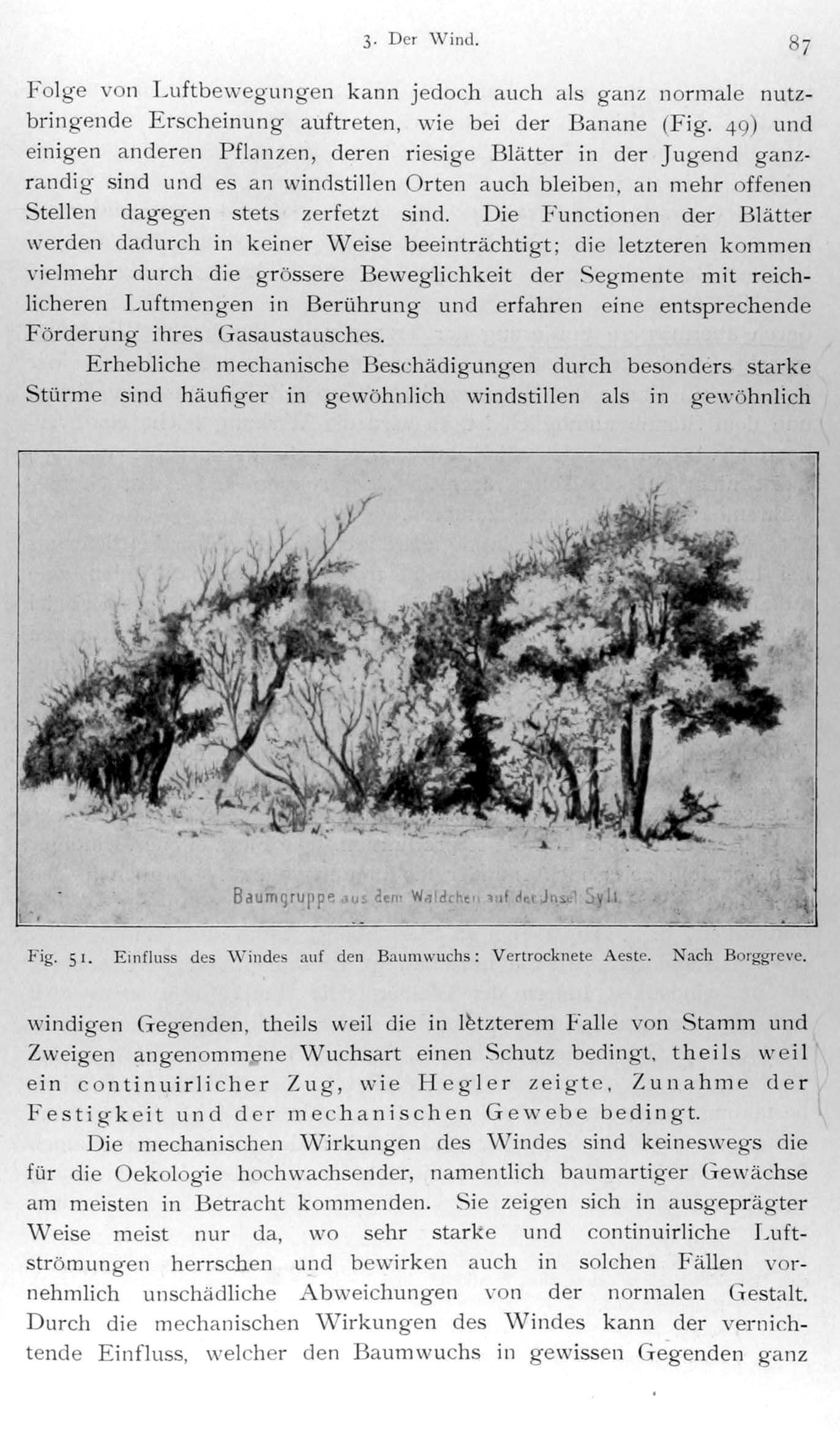 3. Der Wind. 87

Folge von Luftbewegungen kann jedoch auch als ganz normale nutzbringende Erscheinung auftreten, wie bei der Banane (Fig. 49) und einigen anderen Pflanzen, deren riesige Blätter in der Jugend ganzrandig sind und es an windstillen Orten auch bleiben, an mehr offenen Stellen dagegen stets zerfetzt sind. Die Functionen der Blätter werden dadurch in keiner Weise beeinträchtigt; die letzteren kommen vielmehr durch die grössere Beweglichkeit der Segmente mit reichlicheren Luftmengen in Berührung und erfahren eine entsprechende Förderung ihres Gasaustausches.

Erhebliche mechanische Beschädigungen durch besonders starke Stürme sind häufiger in gewöhnlich windstillen als in gewöhnlich

Baumgruppe aus dem Wäldchen auf der Insel Sylt.

Fig. 51. Einfluss des Windes auf den Baumwuchs: Vertrocknete Aeste. Nach Borggreve.

windigen Gegenden, theils weil die in letzterem Falle von Stamm und Zweigen angenommene Wuchsart einen Schutz bedingt, theils weil ein continuirlicher Zug, wie Hegler zeigte, Zunahme der Festigkeit und der mechanischen Gewebe bedingt.

Die mechanischen Wirkungen des Windes sind keineswegs die für die Oekologie hochwachsender, namentlich baumartiger Gewächse am meisten in Betracht kommenden. Sie zeigen sich in ausgeprägter Weise meist nur da, wo sehr starke und continuirliche Luftströmungen herrschen und bewirken auch in solchen Fällen vornehmlich unschädliche Abweichungen von der normalen Gestalt. Durch die mechanischen Wirkungen des Windes kann der vernichtende Einfluss, welcher den Baumwuchs in gewissen Gegenden ganz